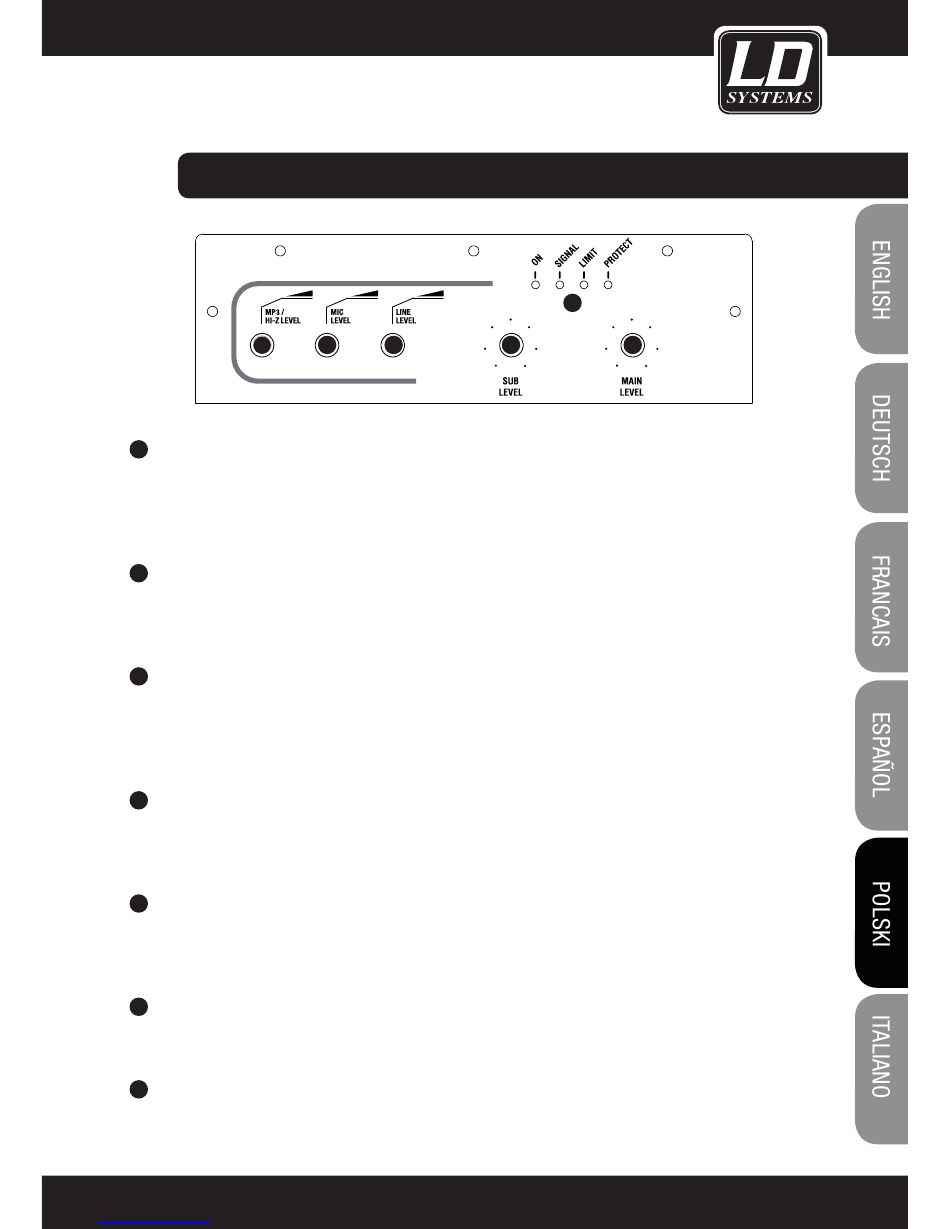 LD SYSTEMS

ON SIGNAL LIMIT PROTECT

MP3 / HI-Z LEVEL

MIC LEVEL

LINE LEVEL

SUB LEVEL

MAIN LEVEL

ENGLISH

DEUTSCH

FRANCAIS

ESPAÑOL

POLSKI

ITALIANO